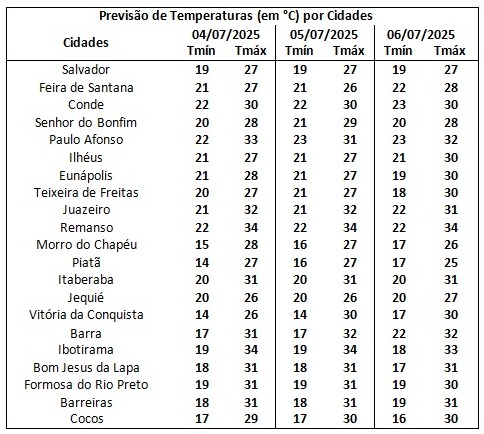 Previsão de Temperaturas (em °C) por Cidades

| Cidades | 04/07/2025 Tmín | 04/07/2025 Tmáx | 05/07/2025 Tmín | 05/07/2025 Tmáx | 06/07/2025 Tmín | 06/07/2025 Tmáx |
|---|---|---|---|---|---|---|
| Salvador | 19 | 27 | 19 | 27 | 19 | 27 |
| Feira de Santana | 21 | 27 | 21 | 26 | 22 | 28 |
| Conde | 22 | 30 | 22 | 30 | 23 | 30 |
| Senhor do Bonfim | 20 | 28 | 21 | 29 | 20 | 28 |
| Paulo Afonso | 22 | 33 | 23 | 31 | 23 | 32 |
| Ilhéus | 21 | 27 | 21 | 27 | 21 | 30 |
| Eunápolis | 21 | 28 | 21 | 27 | 19 | 30 |
| Teixeira de Freitas | 20 | 27 | 21 | 27 | 18 | 30 |
| Juazeiro | 21 | 32 | 21 | 32 | 22 | 31 |
| Remanso | 22 | 34 | 22 | 34 | 22 | 34 |
| Morro do Chapéu | 15 | 28 | 16 | 27 | 17 | 26 |
| Piatã | 14 | 27 | 16 | 27 | 17 | 25 |
| Itaberaba | 20 | 31 | 20 | 31 | 20 | 31 |
| Jequié | 20 | 26 | 20 | 26 | 20 | 27 |
| Vitória da Conquista | 14 | 26 | 14 | 30 | 17 | 30 |
| Barra | 17 | 31 | 17 | 32 | 22 | 32 |
| Ibotirama | 19 | 34 | 19 | 34 | 18 | 33 |
| Bom Jesus da Lapa | 18 | 31 | 18 | 31 | 17 | 31 |
| Formosa do Rio Preto | 19 | 31 | 19 | 31 | 19 | 30 |
| Barreiras | 18 | 31 | 18 | 31 | 19 | 31 |
| Cocos | 17 | 29 | 17 | 30 | 16 | 30 |